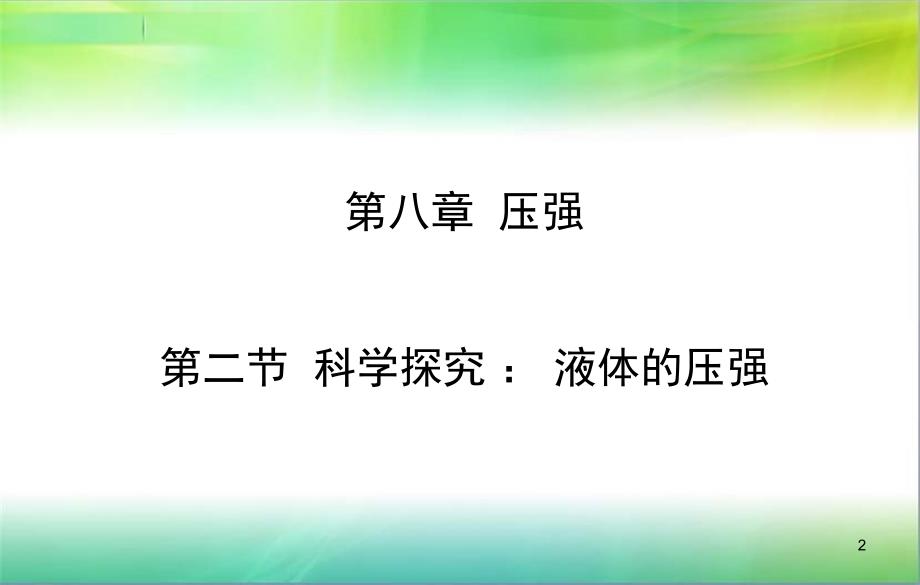 第八章 压强

第二节 科学探究： 液体的压强

2